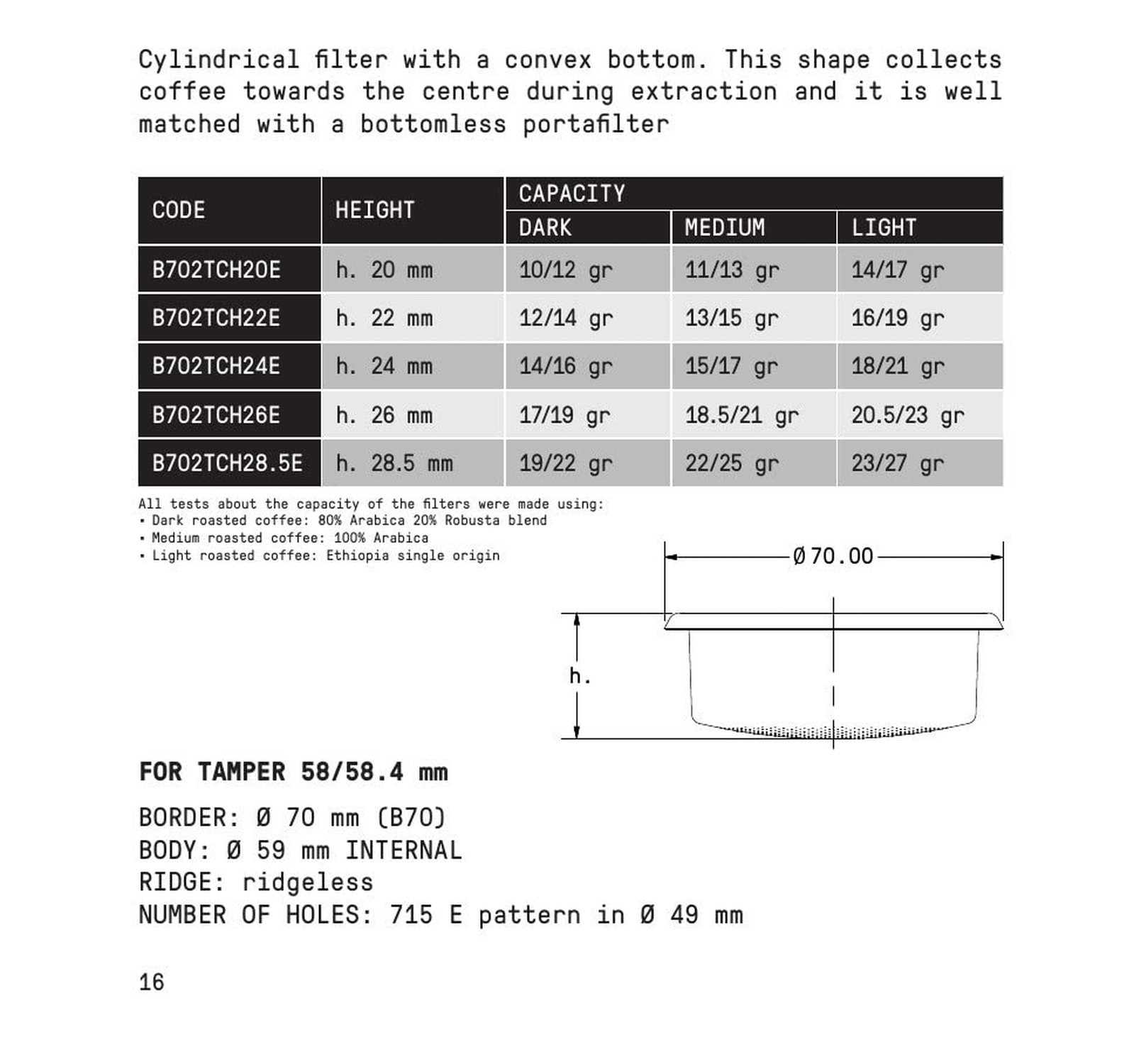 Cylindrical filter with a convex bottom. This shape collects coffee towards the centre during extraction and it is well matched with a bottomless portafilter

| CODE | HEIGHT | CAPACITY | | |
|---|---|---|---|---|
| | | DARK | MEDIUM | LIGHT |
| B702TCH20E | h. 20 mm | 10/12 gr | 11/13 gr | 14/17 gr |
| B702TCH22E | h. 22 mm | 12/14 gr | 13/15 gr | 16/19 gr |
| B702TCH24E | h. 24 mm | 14/16 gr | 15/17 gr | 18/21 gr |
| B702TCH26E | h. 26 mm | 17/19 gr | 18.5/21 gr | 20.5/23 gr |
| B702TCH28.5E | h. 28.5 mm | 19/22 gr | 22/25 gr | 23/27 gr |

All tests about the capacity of the filters were made using:
• Dark roasted coffee: 80% Arabica 20% Robusta blend
• Medium roasted coffee: 100% Arabica
• Light roasted coffee: Ethiopia single origin

Ø 70.00

h.

FOR TAMPER 58/58.4 mm

BORDER: Ø 70 mm (B70)
BODY: Ø 59 mm INTERNAL
RIDGE: ridgeless
NUMBER OF HOLES: 715 E pattern in Ø 49 mm

16